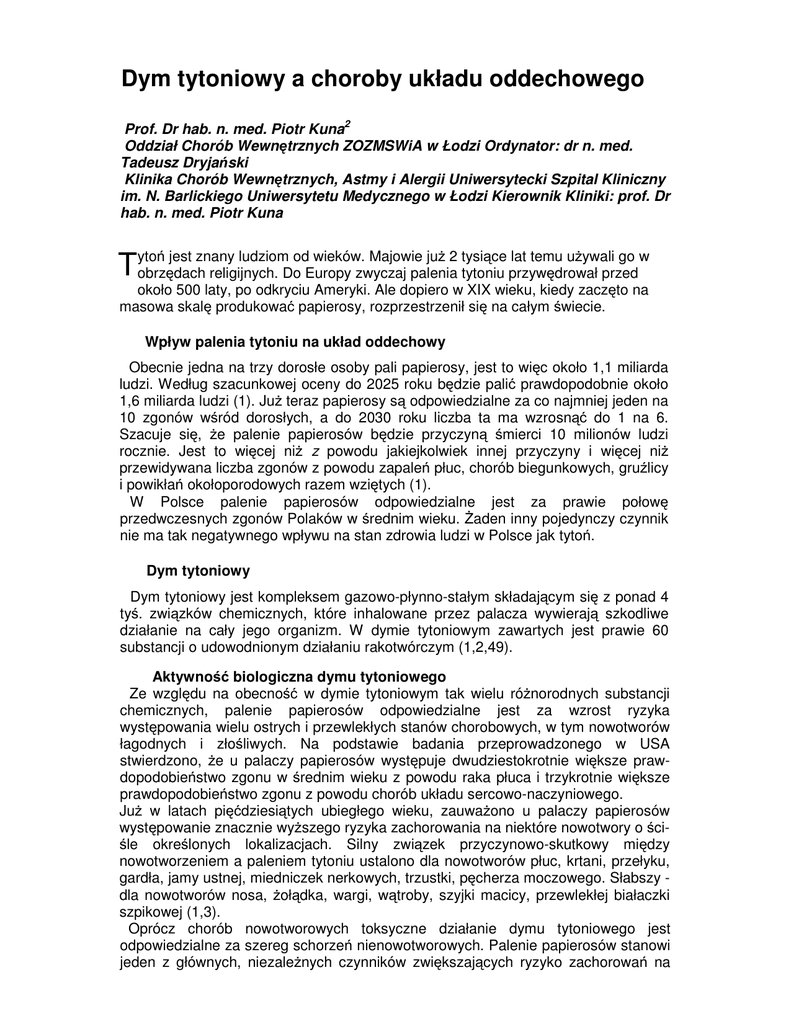 Dym tytoniowy a choroby układu oddechowego

Prof. Dr hab. n. med. Piotr Kuna$^2$
Oddział Chorób Wewnętrznych ZOZMSWiA w Łodzi Ordynator: dr n. med. Tadeusz Dryjański
Klinika Chorób Wewnętrznych, Astmy i Alergii Uniwersytecki Szpital Kliniczny im. N. Barlickiego Uniwersytetu Medycznego w Łodzi Kierownik Kliniki: prof. Dr hab. n. med. Piotr Kuna

Tytoń jest znany ludziom od wieków. Majowie już 2 tysiące lat temu używali go w obrzędach religijnych. Do Europy zwyczaj palenia tytoniu przywędrował przed około 500 laty, po odkryciu Ameryki. Ale dopiero w XIX wieku, kiedy zaczęto na masowa skalę produkować papierosy, rozprzestrzenił się na całym świecie.

Wpływ palenia tytoniu na układ oddechowy

Obecnie jedna na trzy dorosłe osoby pali papierosy, jest to więc około 1,1 miliarda ludzi. Według szacunkowej oceny do 2025 roku będzie palić prawdopodobnie około 1,6 miliarda ludzi (1). Już teraz papierosy są odpowiedzialne za co najmniej jeden na 10 zgonów wśród dorosłych, a do 2030 roku liczba ta ma wzrosnąć do 1 na 6. Szacuje się, że palenie papierosów będzie przyczyną śmierci 10 milionów ludzi rocznie. Jest to więcej niż z powodu jakiejkolwiek innej przyczyny i więcej niż przewidywana liczba zgonów z powodu zapaleń płuc, chorób biegunkowych, gruźlicy i powikłań okołoporodowych razem wziętych (1).
W Polsce palenie papierosów odpowiedzialne jest za prawie połowę przedwczesnych zgonów Polaków w średnim wieku. Żaden inny pojedynczy czynnik nie ma tak negatywnego wpływu na stan zdrowia ludzi w Polsce jak tytoń.

Dym tytoniowy

Dym tytoniowy jest kompleksem gazowo-płynno-stałym składającym się z ponad 4 tyś. związków chemicznych, które inhalowane przez palacza wywierają szkodliwe działanie na cały jego organizm. W dymie tytoniowym zawartych jest prawie 60 substancji o udowodnionym działaniu rakotwórczym (1,2,49).

Aktywność biologiczna dymu tytoniowego

Ze względu na obecność w dymie tytoniowym tak wielu różnorodnych substancji chemicznych, palenie papierosów odpowiedzialne jest za wzrost ryzyka występowania wielu ostrych i przewlekłych stanów chorobowych, w tym nowotworów łagodnych i złośliwych. Na podstawie badania przeprowadzonego w USA stwierdzono, że u palaczy papierosów występuje dwudziestokrotnie większe prawdopodobieństwo zgonu w średnim wieku z powodu raka płuca i trzykrotnie większe prawdopodobieństwo zgonu z powodu chorób układu sercowo-naczyniowego.
Już w latach pięćdziesiątych ubiegłego wieku, zauważono u palaczy papierosów występowanie znacznie wyższego ryzyka zachorowania na niektóre nowotwory o ściśle określonych lokalizacjach. Silny związek przyczynowo-skutkowy między nowotworzeniem a paleniem tytoniu ustalono dla nowotworów płuc, krtani, przełyku, gardła, jamy ustnej, miedniczek nerkowych, trzustki, pęcherza moczowego. Słabszy - dla nowotworów nosa, żołądka, wargi, wątroby, szyjki macicy, przewlekłej białaczki szpikowej (1,3).
Oprócz chorób nowotworowych toksyczne działanie dymu tytoniowego jest odpowiedzialne za szereg schorzeń nienowotworowych. Palenie papierosów stanowi jeden z głównych, niezależnych czynników zwiększających ryzyko zachorowań na